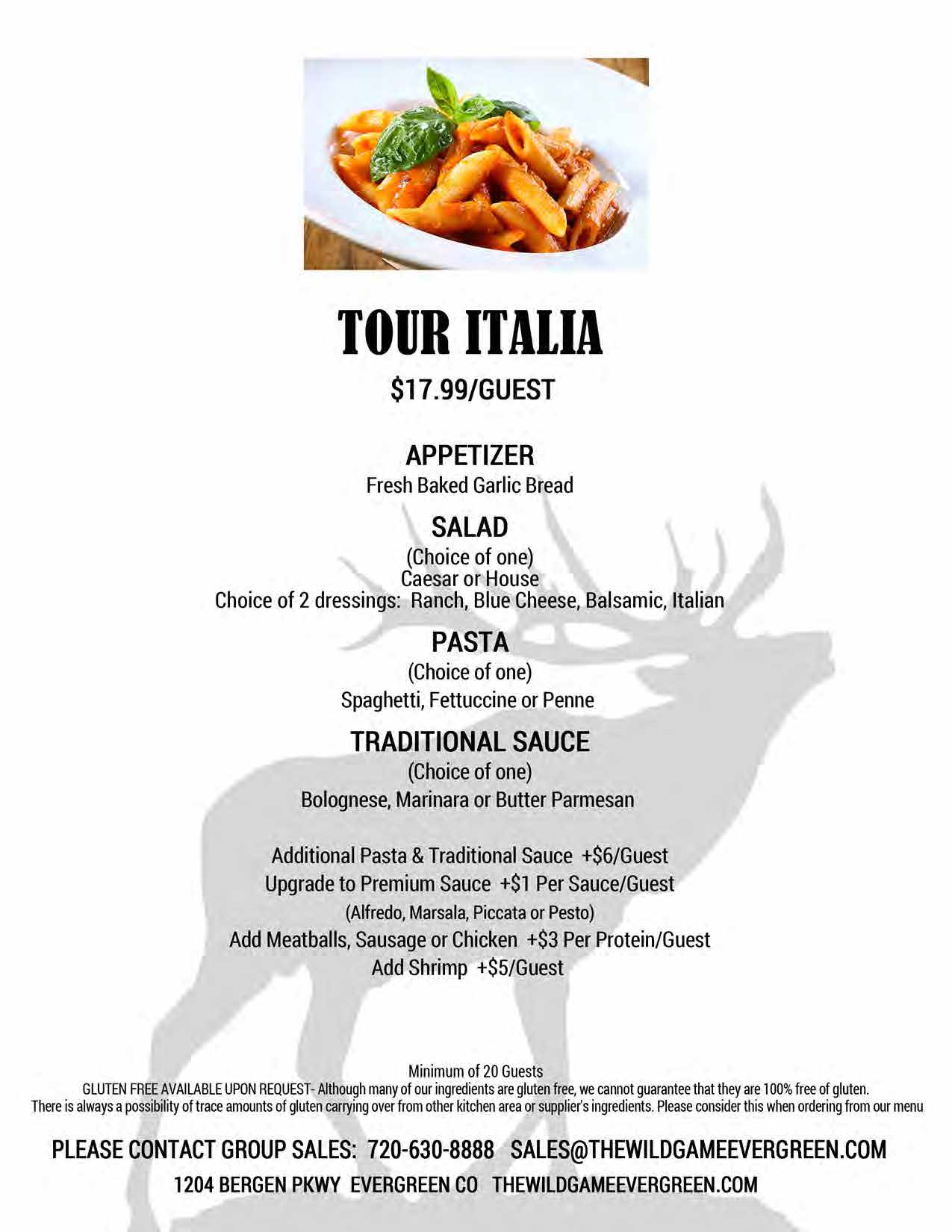 TOUR ITALIA

$17.99/GUEST

APPETIZER
Fresh Baked Garlic Bread

SALAD
(Choice of one)
Caesar or House
Choice of 2 dressings: Ranch, Blue Cheese, Balsamic, Italian

PASTA
(Choice of one)
Spaghetti, Fettuccine or Penne

TRADITIONAL SAUCE
(Choice of one)
Bolognese, Marinara or Butter Parmesan

Additional Pasta & Traditional Sauce +$6/Guest
Upgrade to Premium Sauce +$1 Per Sauce/Guest
(Alfredo, Marsala, Piccata or Pesto)
Add Meatballs, Sausage or Chicken +$3 Per Protein/Guest
Add Shrimp +$5/Guest

Minimum of 20 Guests
GLUTEN FREE AVAILABLE UPON REQUEST- Although many of our ingredients are gluten free, we cannot guarantee that they are 100% free of gluten. There is always a possibility of trace amounts of gluten carrying over from other kitchen area or supplier's ingredients. Please consider this when ordering from our menu

PLEASE CONTACT GROUP SALES: 720-630-8888 SALES@THEWILDGAMEEVERGREEN.COM
1204 BERGEN PKWY EVERGREEN CO THEWILDGAMEEVERGREEN.COM